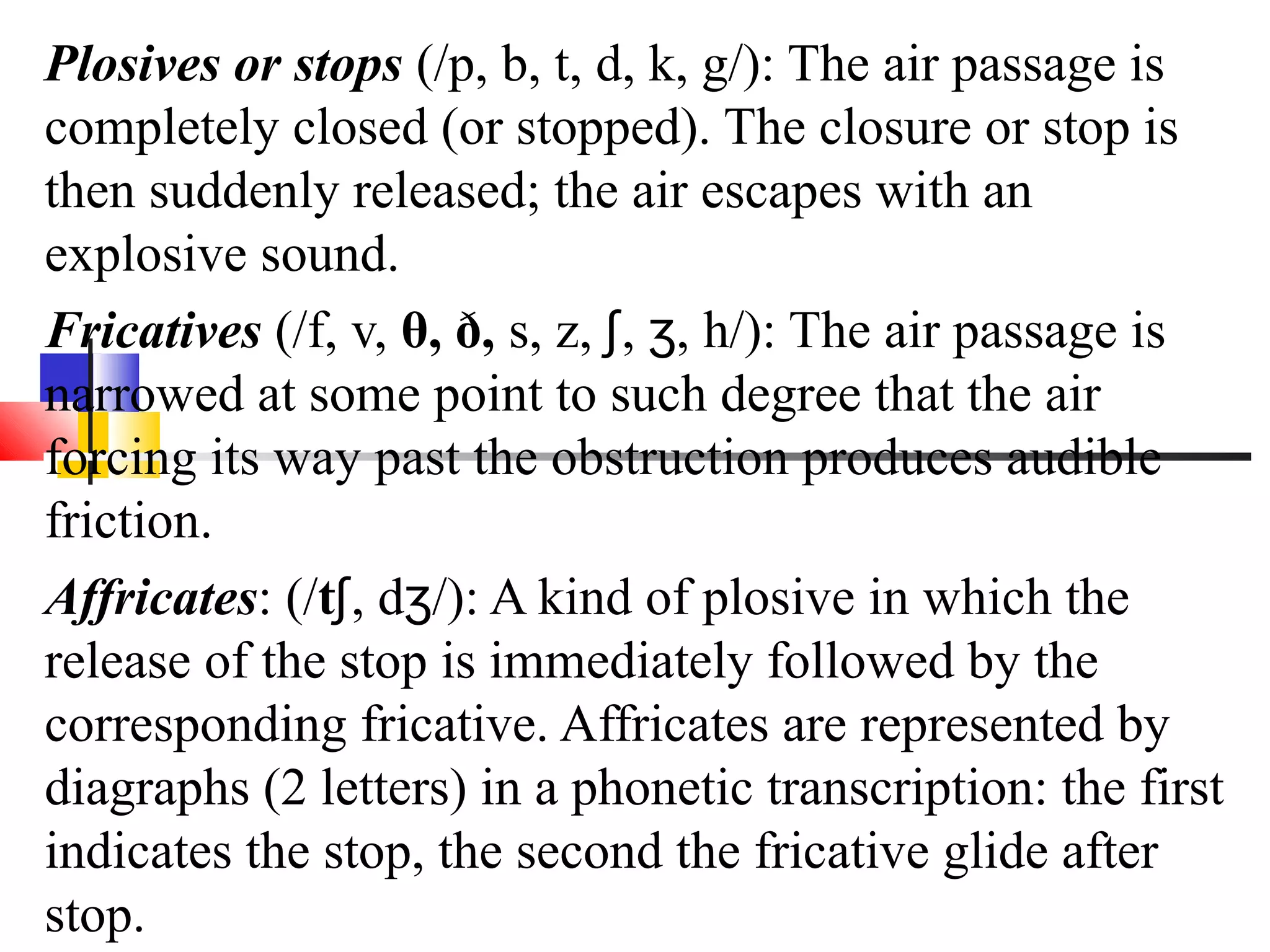 Plosives or stops (/p, b, t, d, k, g/): The air passage is completely closed (or stopped). The closure or stop is then suddenly released; the air escapes with an explosive sound.

Fricatives (/f, v, θ, ð, s, z, ʃ, ʒ, h/): The air passage is narrowed at some point to such degree that the air forcing its way past the obstruction produces audible friction.

Affricates: (/tʃ, dʒ/): A kind of plosive in which the release of the stop is immediately followed by the corresponding fricative. Affricates are represented by diagraphs (2 letters) in a phonetic transcription: the first indicates the stop, the second the fricative glide after stop.